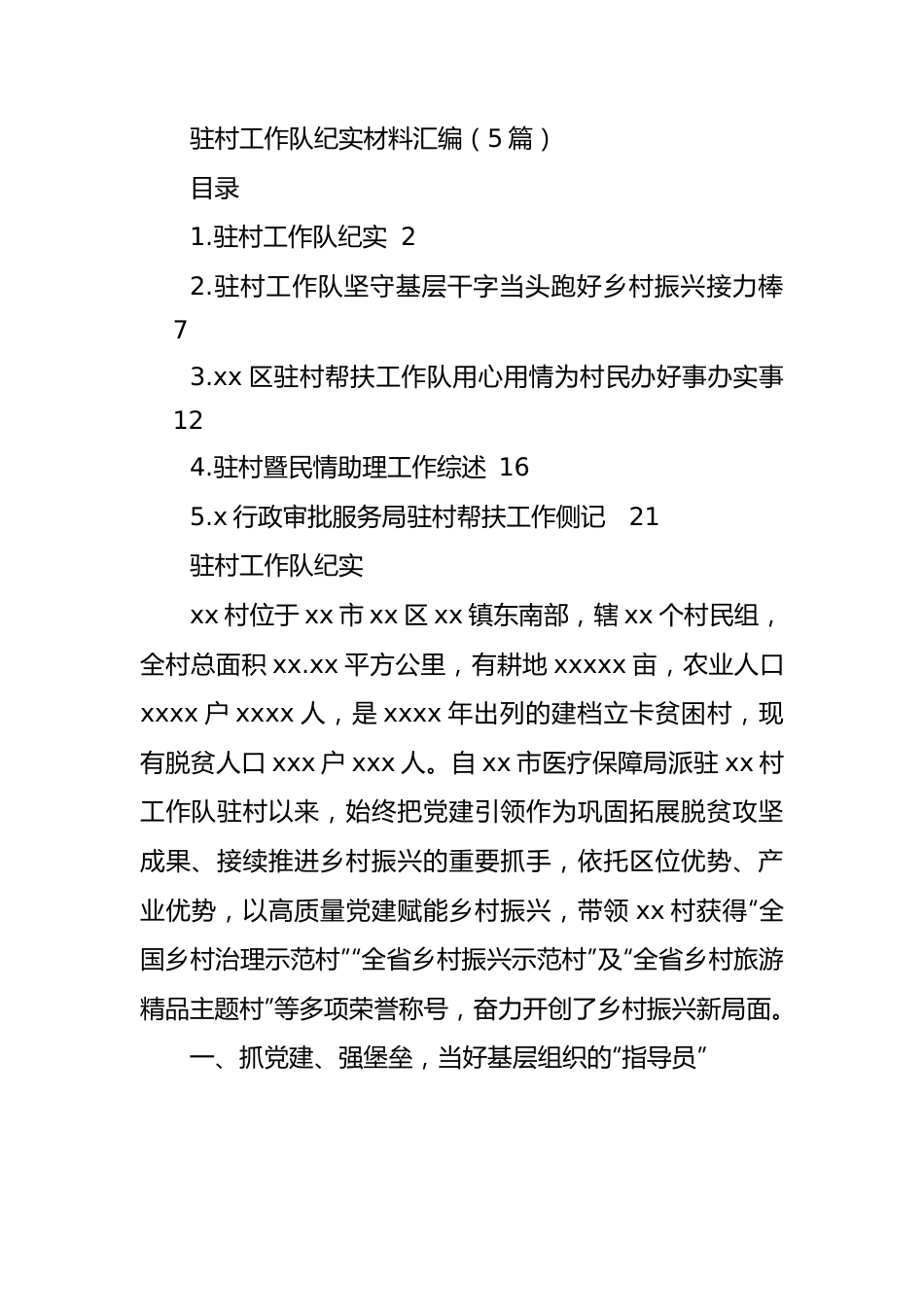 驻村工作队纪实材料汇编（5篇）

目录

1.驻村工作队纪实 2

2.驻村工作队坚守基层干字当头跑好乡村振兴接力棒 7

3.xx区驻村帮扶工作队用心用情为村民办好事办实事 12

4.驻村暨民情助理工作综述 16

5.x行政审批服务局驻村帮扶工作侧记 21

驻村工作队纪实

xx村位于xx市xx区xx镇东南部，辖xx个村民组，全村总面积xx.xx平方公里，有耕地xxxxx亩，农业人口xxxx户xxxx人，是xxxx年出列的建档立卡贫困村，现有脱贫人口xxx户xxx人。自xx市医疗保障局派驻xx村工作队驻村以来，始终把党建引领作为巩固拓展脱贫攻坚成果、接续推进乡村振兴的重要抓手，依托区位优势、产业优势，以高质量党建赋能乡村振兴，带领xx村获得“全国乡村治理示范村”“全省乡村振兴示范村”及“全省乡村旅游精品主题村”等多项荣誉称号，奋力开创了乡村振兴新局面。

一、抓党建、强堡垒，当好基层组织的“指导员”